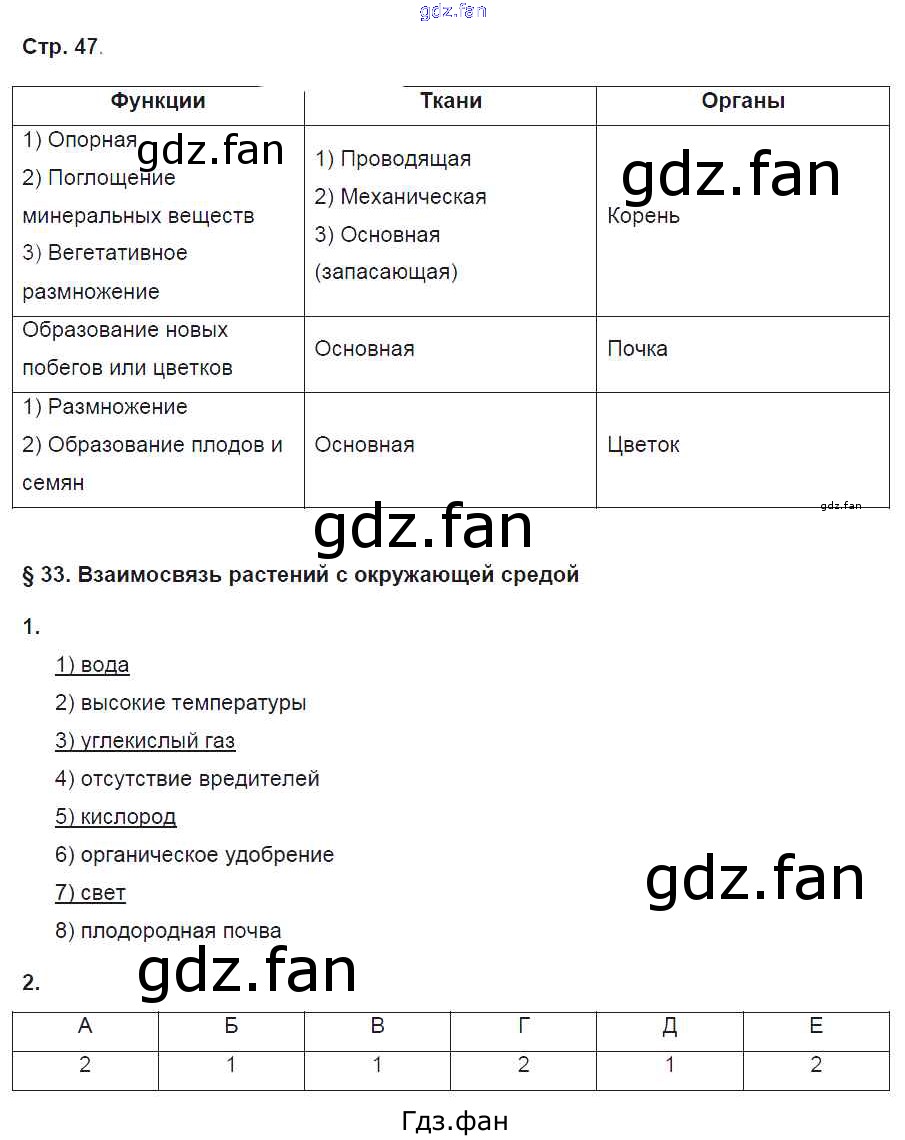 Стр. 47.

| Функции | Ткани | Органы |
|---|---|---|
| 1) Опорная 2) Поглощение минеральных веществ 3) Вегетативное размножение | 1) Проводящая 2) Механическая 3) Основная (запасающая) | Корень |
| Образование новых побегов или цветков | Основная | Почка |
| 1) Размножение 2) Образование плодов и семян | Основная | Цветок |

§ 33. Взаимосвязь растений с окружающей средой

1.

1) вода
2) высокие температуры
3) углекислый газ
4) отсутствие вредителей
5) кислород
6) органическое удобрение
7) свет
8) плодородная почва

2.

| А | Б | В | Г | Д | Е |
|---|---|---|---|---|---|
| 2 | 1 | 1 | 2 | 1 | 2 |

Гдз.фан

gdz.fan